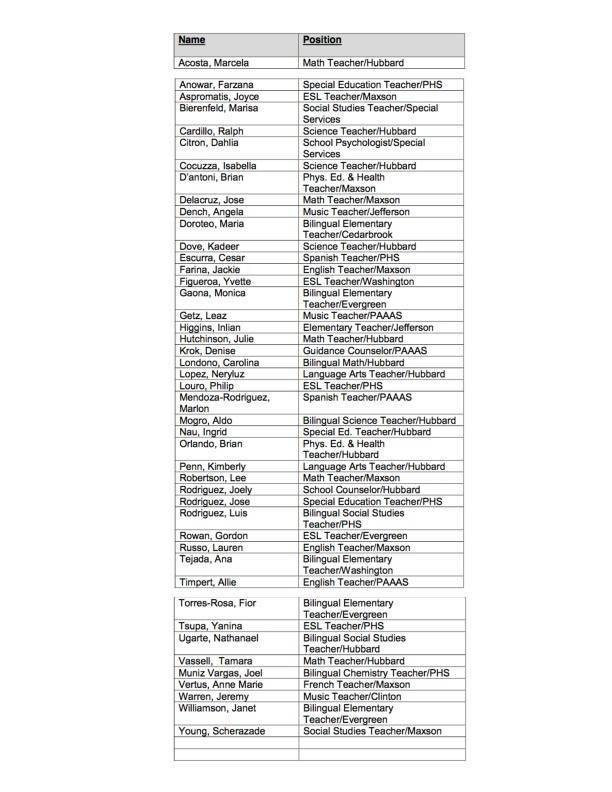 | Name | Position |
|---|---|
| Acosta, Marcela | Math Teacher/Hubbard |
| Anowar, Farzana | Special Education Teacher/PHS |
| Aspromatis, Joyce | ESL Teacher/Maxson |
| Bierenfeld, Marisa | Social Studies Teacher/Special Services |
| Cardillo, Ralph | Science Teacher/Hubbard |
| Citron, Dahlia | School Psychologist/Special Services |
| Cocuzza, Isabella | Science Teacher/Hubbard |
| D'antoni, Brian | Phys. Ed. & Health Teacher/Maxson |
| Delacruz, Jose | Math Teacher/Maxson |
| Dench, Angela | Music Teacher/Jefferson |
| Doroteo, Maria | Bilingual Elementary Teacher/Cedarbrook |
| Dove, Kadeer | Science Teacher/Hubbard |
| Escurra, Cesar | Spanish Teacher/PHS |
| Farina, Jackie | English Teacher/Maxson |
| Figueroa, Yvette | ESL Teacher/Washington |
| Gaona, Monica | Bilingual Elementary Teacher/Evergreen |
| Getz, Leaz | Music Teacher/PAAAS |
| Higgins, Inlian | Elementary Teacher/Jefferson |
| Hutchinson, Julie | Math Teacher/Hubbard |
| Krok, Denise | Guidance Counselor/PAAAS |
| Londono, Carolina | Bilingual Math/Hubbard |
| Lopez, Neryluz | Language Arts Teacher/Hubbard |
| Louro, Philip | ESL Teacher/PHS |
| Mendoza-Rodriguez, Marlon | Spanish Teacher/PAAAS |
| Mogro, Aldo | Bilingual Science Teacher/Hubbard |
| Nau, Ingrid | Special Ed. Teacher/Hubbard |
| Orlando, Brian | Phys. Ed. & Health Teacher/Hubbard |
| Penn, Kimberly | Language Arts Teacher/Hubbard |
| Robertson, Lee | Math Teacher/Maxson |
| Rodriguez, Joely | School Counselor/Hubbard |
| Rodriguez, Jose | Special Education Teacher/PHS |
| Rodriguez, Luis | Bilingual Social Studies Teacher/PHS |
| Rowan, Gordon | ESL Teacher/Evergreen |
| Russo, Lauren | English Teacher/Maxson |
| Tejada, Ana | Bilingual Elementary Teacher/Washington |
| Timpert, Allie | English Teacher/PAAAS |
| Torres-Rosa, Fior | Bilingual Elementary Teacher/Evergreen |
| Tsupa, Yanina | ESL Teacher/PHS |
| Ugarte, Nathanael | Bilingual Social Studies Teacher/Hubbard |
| Vassell, Tamara | Math Teacher/Hubbard |
| Muniz Vargas, Joel | Bilingual Chemistry Teacher/PHS |
| Vertus, Anne Marie | French Teacher/Maxson |
| Warren, Jeremy | Music Teacher/Clinton |
| Williamson, Janet | Bilingual Elementary Teacher/Evergreen |
| Young, Scherazade | Social Studies Teacher/Maxson |